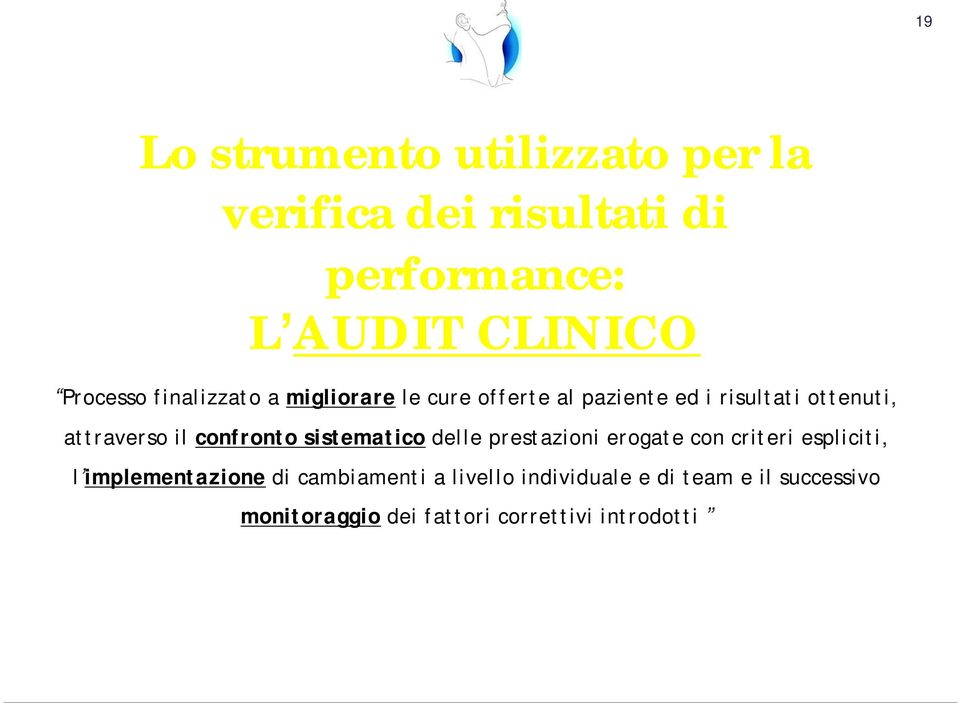 19

Lo strumento utilizzato per la verifica dei risultati di performance:
L'AUDIT CLINICO

"Processo finalizzato a migliorare le cure offerte al paziente ed i risultati ottenuti, attraverso il confronto sistematico delle prestazioni erogate con criteri espliciti, l'implementazione di cambiamenti a livello individuale e di team e il successivo monitoraggio dei fattori correttivi introdotti "